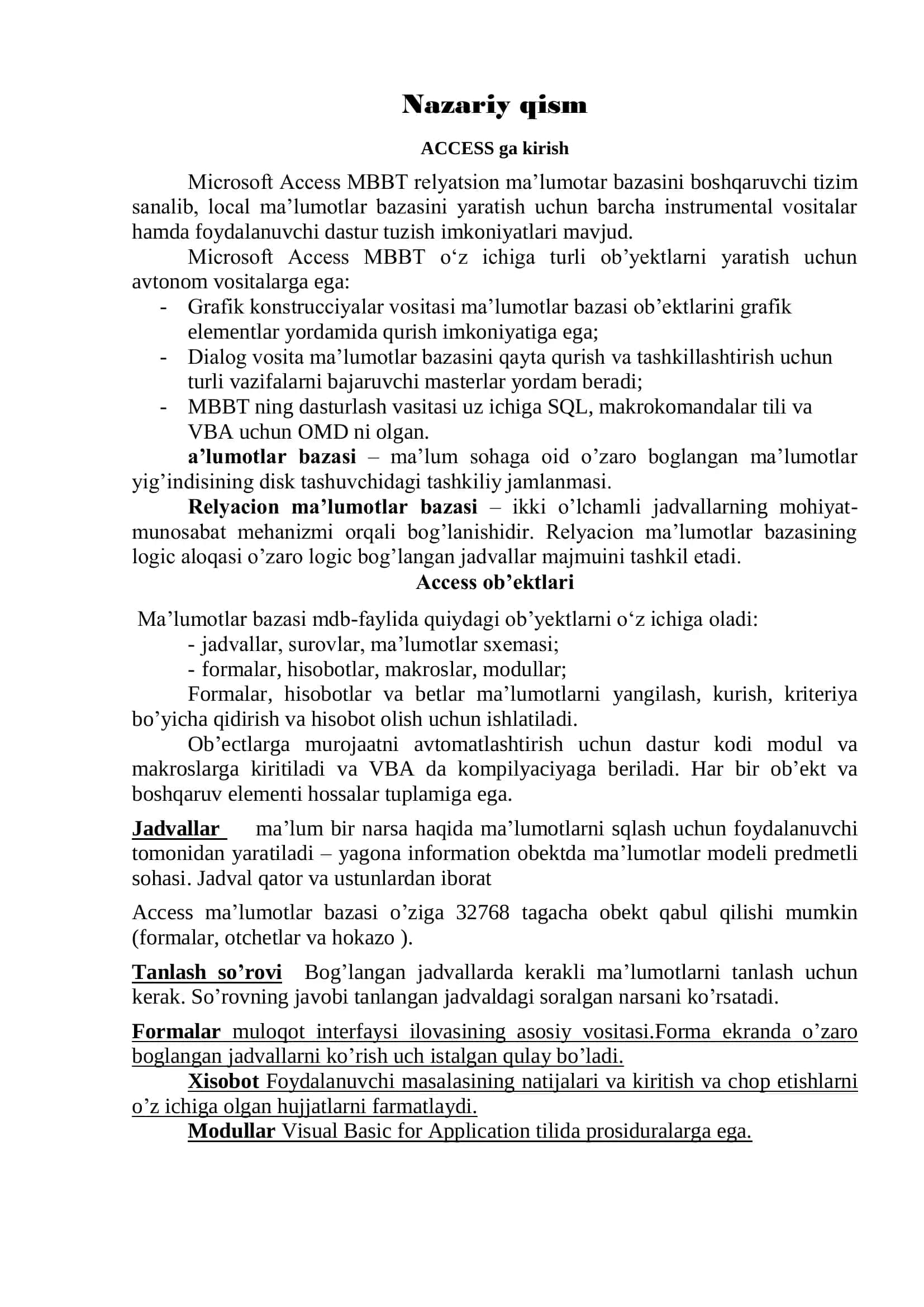 Nazariy qism

ACCESS ga kirish

Microsoft Access MBBT relyatsion ma’lumotar bazasini boshqaruvchi tizim sanalib, local ma’lumotlar bazasini yaratish uchun barcha instrumental vositalar hamda foydalanuvchi dastur tuzish imkoniyatlari mavjud.

Microsoft Access MBBT o‘z ichiga turli ob’yektlarni yaratish uchun avtonom vositalarga ega:

- Grafik konstrucciyalar vositasi ma’lumotlar bazasi ob’ektlarini grafik elementlar yordamida qurish imkoniyatiga ega;
- Dialog vosita ma’lumotlar bazasini qayta qurish va tashkillashtirish uchun turli vazifalarni bajaruvchi masterlar yordam beradi;
- MBBT ning dasturlash vasitasi uz ichiga SQL, makrokomandalar tili va VBA uchun OMD ni olgan.

a’lumotlar bazasi – ma’lum sohaga oid o’zaro boglangan ma’lumotlar yig’indisining disk tashuvchidagi tashkiliy jamlanmasi.

Relyacion ma’lumotlar bazasi – ikki o’lchamli jadvallarning mohiyat-munosabat mehanizmi orqali bog’lanishidir. Relyacion ma’lumotlar bazasining logic aloqasi o’zaro logic bog’langan jadvallar majmuini tashkil etadi.

Access ob’ektlari

Ma’lumotlar bazasi mdb-faylida quiydagi ob’yektlarni o‘z ichiga oladi:
- jadvallar, surovlar, ma’lumotlar sxemasi;
- formalar, hisobotlar, makroslar, modullar;

Formalar, hisobotlar va betlar ma’lumotlarni yangilash, kurish, kriteriya bo’yicha qidirish va hisobot olish uchun ishlatiladi.

Ob’ectlarga murojaatni avtomatlashtirish uchun dastur kodi modul va makroslarga kiritiladi va VBA da kompilyaciyaga beriladi. Har bir ob’ekt va boshqaruv elementi hossalar tuplamiga ega.

Jadvallar ma’lum bir narsa haqida ma’lumotlarni sqlash uchun foydalanuvchi tomonidan yaratiladi – yagona information obektda ma’lumotlar modeli predmetli sohasi. Jadval qator va ustunlardan iborat

Access ma’lumotlar bazasi o’ziga 32768 tagacha obekt qabul qilishi mumkin (formalar, otchetlar va hokazo ).

Tanlash so’rovi Bog’langan jadvallarda kerakli ma’lumotlarni tanlash uchun kerak. So’rovning javobi tanlangan jadvaldagi soralgan narsani ko’rsatadi.

Formalar muloqot interfaysi ilovasining asosiy vositasi.Forma ekranda o’zaro boglangan jadvallarni ko’rish uch istalgan qulay bo’ladi.

Xisobot Foydalanuvchi masalasining natijalari va kiritish va chop etishlarni o’z ichiga olgan hujjatlarni farmatlaydi.

Modullar Visual Basic for Application tilida prosiduralarga ega.